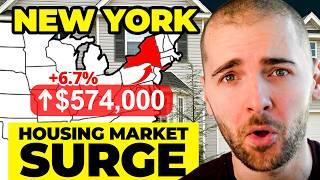 NEW YORK

+6.7%

↑$574,000

HOUSING MARKET
SURGE